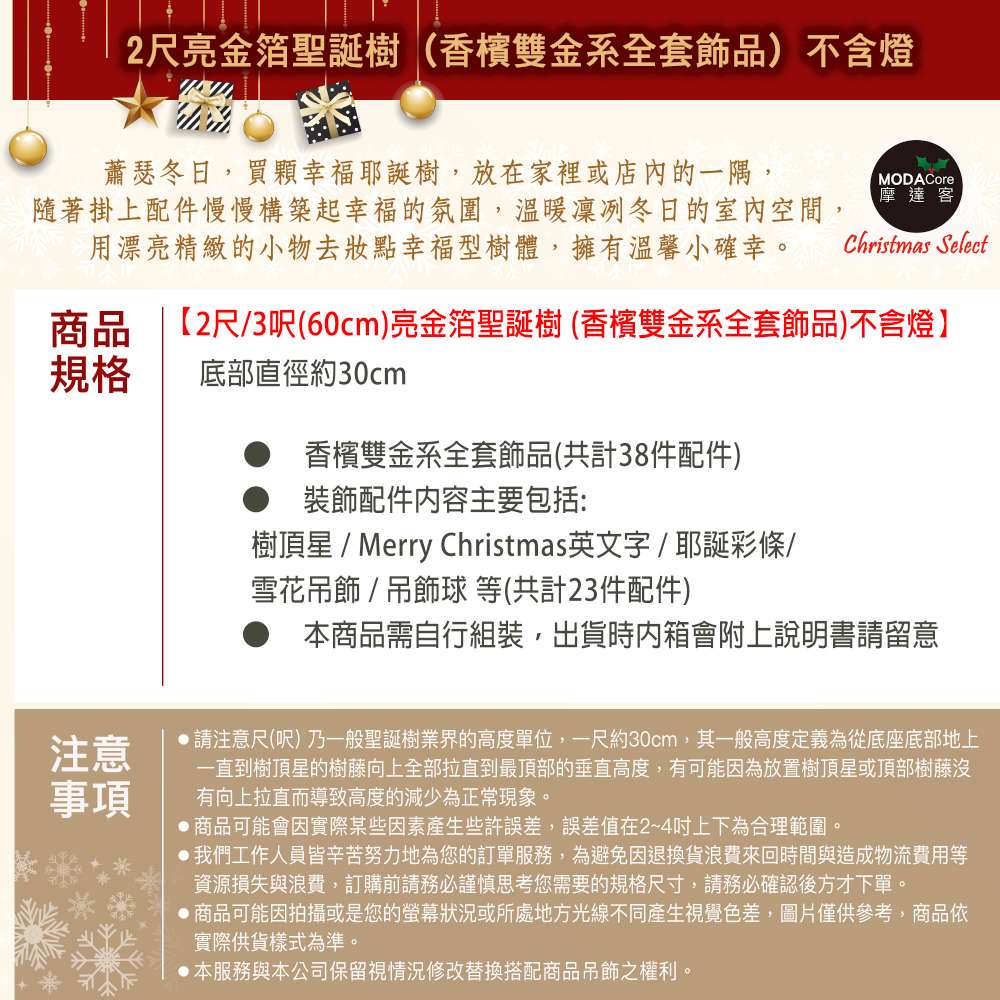 2尺亮金箔聖誕樹（香檳雙金系全套飾品）不含燈

蕭瑟冬日，買顆幸福耶誕樹，放在家裡或店內的一隅，
隨著掛上配件慢慢構築起幸福的氛圍，溫暖凜冽冬日的室內空間，
用漂亮精緻的小物去妝點幸福型樹體，擁有溫馨小確幸。

MODACore
摩達客
Christmas Select

商品規格

【2尺/3呎(60cm)亮金箔聖誕樹 (香檳雙金系全套飾品)不含燈】
底部直徑約30cm

● 香檳雙金系全套飾品(共計38件配件)
● 裝飾配件內容主要包括:
樹頂星 / Merry Christmas英文字 / 耶誕彩條/
雪花吊飾 / 吊飾球 等(共計23件配件)
● 本商品需自行組裝，出貨時內箱會附上說明書請留意

注意事項

●請注意尺(呎) 乃一般聖誕樹業界的高度單位，一尺約30cm，其一般高度定義為從底座底部地上一直到樹頂星的樹藤向上全部拉直到最頂部的垂直高度，有可能因為放置樹頂星或頂部樹藤沒有向上拉直而導致高度的減少為正常現象。
●商品可能會因實際某些因素產生些許誤差，誤差值在2~4吋上下為合理範圍。
●我們工作人員皆辛苦努力地為您的訂單服務，為避免因退換貨浪費來回時間與造成物流費用等資源損失與浪費，訂購前請務必謹慎思考您需要的規格尺寸，請務必確認後方才下單。
●商品可能因拍攝或是您的螢幕狀況或所處地方光線不同產生視覺色差，圖片僅供參考，商品依實際供貨樣式為準。
●本服務與本公司保留視情況修改替換搭配商品吊飾之權利。